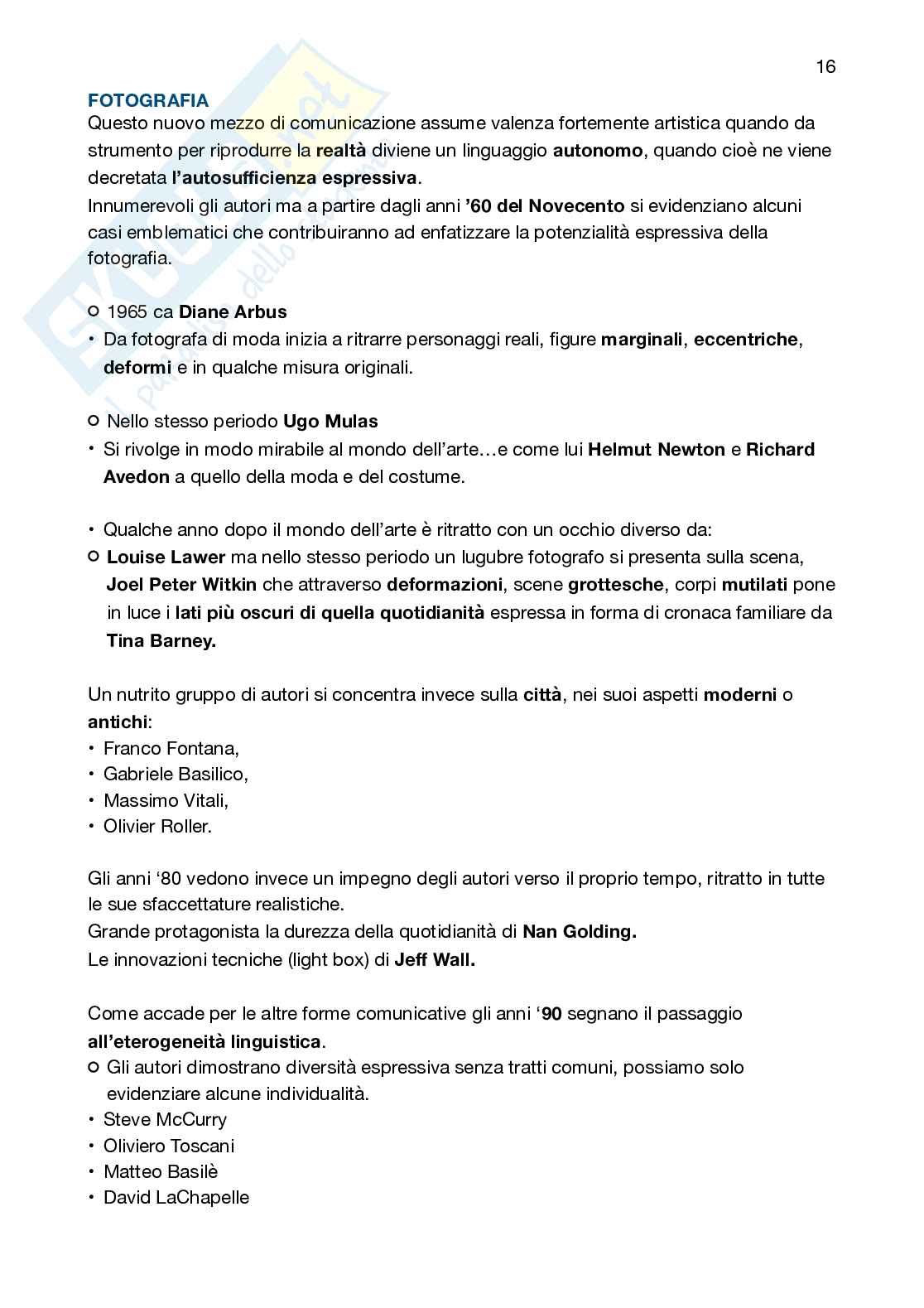 16

FOTOGRAFIA
Questo nuovo mezzo di comunicazione assume valenza fortemente artistica quando da strumento per riprodurre la realtà diviene un linguaggio autonomo, quando cioè ne viene decretata l'autosufficienza espressiva.
Innumerevoli gli autori ma a partire dagli anni '60 del Novecento si evidenziano alcuni casi emblematici che contribuiranno ad enfatizzare la potenzialità espressiva della fotografia.

○ 1965 ca Diane Arbus
• Da fotografa di moda inizia a ritrarre personaggi reali, figure marginali, eccentriche, deformi e in qualche misura originali.

○ Nello stesso periodo Ugo Mulas
• Si rivolge in modo mirabile al mondo dell'arte…e come lui Helmut Newton e Richard Avedon a quello della moda e del costume.

• Qualche anno dopo il mondo dell'arte è ritratto con un occhio diverso da:
○ Louise Lawer ma nello stesso periodo un lugubre fotografo si presenta sulla scena, Joel Peter Witkin che attraverso deformazioni, scene grottesche, corpi mutilati pone in luce i lati più oscuri di quella quotidianità espressa in forma di cronaca familiare da Tina Barney.

Un nutrito gruppo di autori si concentra invece sulla città, nei suoi aspetti moderni o antichi:
• Franco Fontana,
• Gabriele Basilico,
• Massimo Vitali,
• Olivier Roller.

Gli anni '80 vedono invece un impegno degli autori verso il proprio tempo, ritratto in tutte le sue sfaccettature realistiche.
Grande protagonista la durezza della quotidianità di Nan Golding.
Le innovazioni tecniche (light box) di Jeff Wall.

Come accade per le altre forme comunicative gli anni '90 segnano il passaggio all'eterogeneità linguistica.
○ Gli autori dimostrano diversità espressiva senza tratti comuni, possiamo solo evidenziare alcune individualità.
• Steve McCurry
• Oliviero Toscani
• Matteo Basilè
• David LaChapelle